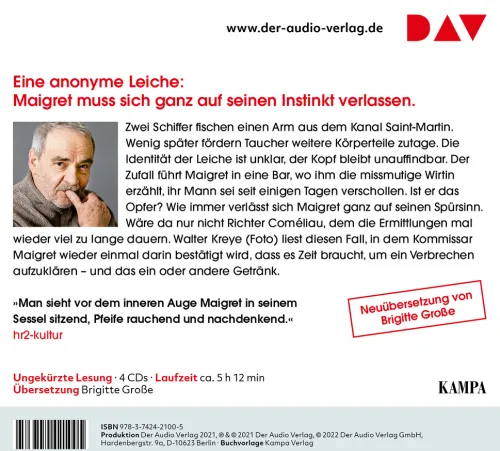 www.der-audio-verlag.de

DAV

Eine anonyme Leiche:
Maigret muss sich ganz auf seinen Instinkt verlassen.

Zwei Schiffer fischen einen Arm aus dem Kanal Saint-Martin. Wenig später fördern Taucher weitere Körperteile zutage. Die Identität der Leiche ist unklar, der Kopf bleibt unauffindbar. Der Zufall führt Maigret in eine Bar, wo ihm die missmutige Wirtin erzählt, ihr Mann sei seit einigen Tagen verschollen. Ist er das Opfer? Wie immer verlässt sich Maigret ganz auf seinen Spürsinn. Wäre da nur nicht Richter Coméliau, dem die Ermittlungen mal wieder viel zu lange dauern. Walter Kreye (Foto) liest diesen Fall, in dem Kommissar Maigret wieder einmal darin bestätigt wird, dass es Zeit braucht, um ein Verbrechen aufzuklären – und das ein oder andere Getränk.

»Man sieht vor dem inneren Auge Maigret in seinem Sessel sitzend, Pfeife rauchend und nachdenkend.«
hr2-kultur

Neuübersetzung von Brigitte Große

Ungekürzte Lesung · 4 CDs · Laufzeit ca. 5 h 12 min
Übersetzung Brigitte Große

KAMPA

ISBN 978-3-7424-2100-5
Produktion Der Audio Verlag 2021, ℗ & © 2021 Der Audio Verlag, © 2022 Der Audio Verlag GmbH, Hardenbergstr. 9a, D-10623 Berlin · Buchvorlage Kampa Verlag